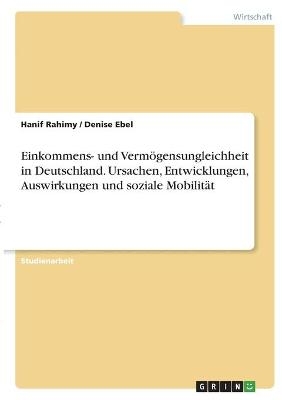 Wirtschaft

Hanif Rahimy / Denise Ebel

Einkommens- und Vermögensungleichheit in Deutschland. Ursachen, Entwicklungen, Auswirkungen und soziale Mobilität

Studienarbeit

GRIN